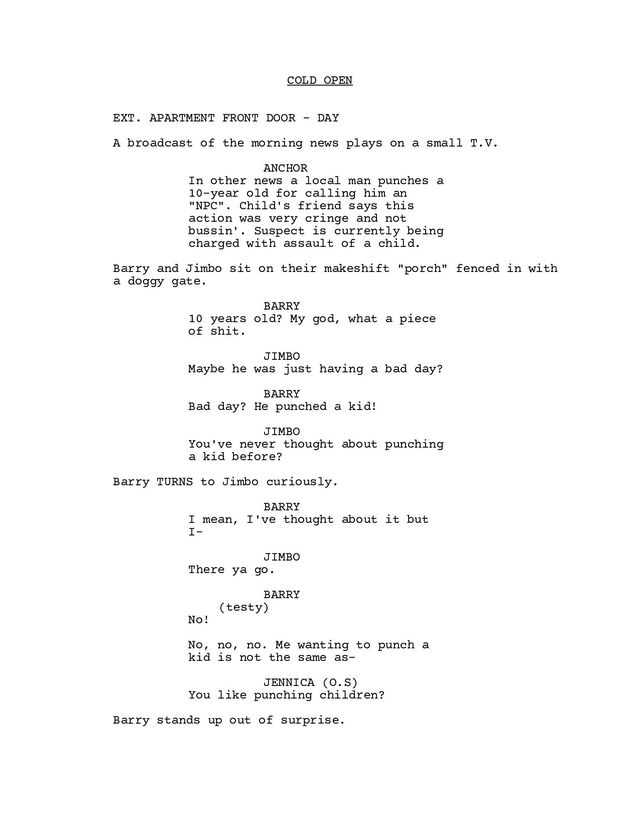 COLD OPEN

EXT. APARTMENT FRONT DOOR - DAY

A broadcast of the morning news plays on a small T.V.

ANCHOR
In other news a local man punches a 10-year old for calling him an "NPC". Child's friend says this action was very cringe and not bussin'. Suspect is currently being charged with assault of a child.

Barry and Jimbo sit on their makeshift "porch" fenced in with a doggy gate.

BARRY
10 years old? My god, what a piece of shit.

JIMBO
Maybe he was just having a bad day?

BARRY
Bad day? He punched a kid!

JIMBO
You've never thought about punching a kid before?

Barry TURNS to Jimbo curiously.

BARRY
I mean, I've thought about it but I-

JIMBO
There ya go.

BARRY
(testy)
No!

No, no, no. Me wanting to punch a kid is not the same as-

JENNICA (O.S)
You like punching children?

Barry stands up out of surprise.